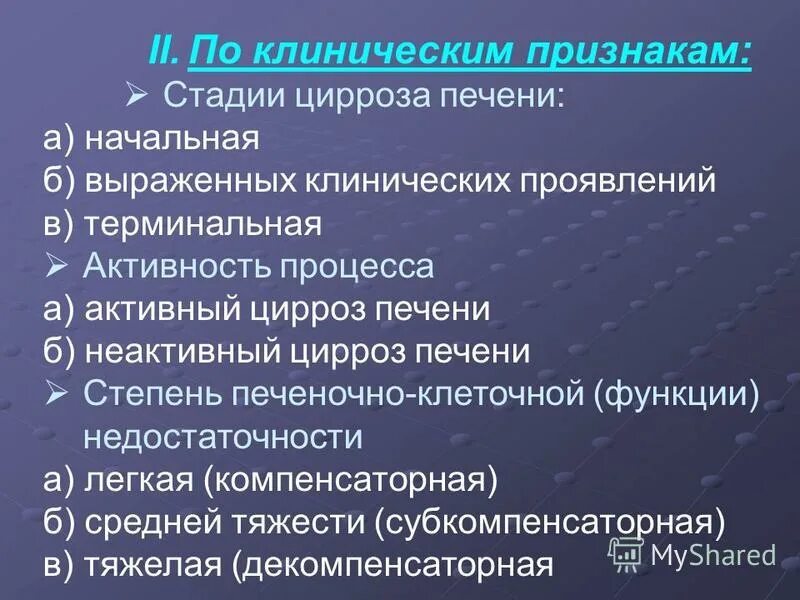 II. По клиническим признакам:

➢ Стадии цирроза печени:
а) начальная
б) выраженных клинических проявлений
в) терминальная

➢ Активность процесса
а) активный цирроз печени
б) неактивный цирроз печени

➢ Степень печеночно-клеточной (функции) недостаточности
а) легкая (компенсаторная)
б) средней тяжести (субкомпенсаторная)
в) тяжелая (декомпенсаторная

MyShared